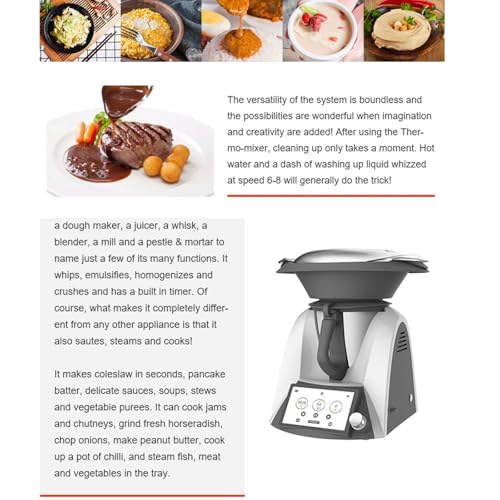 The versatility of the system is boundless and the possibilities are wonderful when imagination and creativity are added! After using the Thermo-mixer, cleaning up only takes a moment. Hot water and a dash of washing up liquid whizzed at speed 6-8 will generally do the trick!

a dough maker, a juicer, a whisk, a blender, a mill and a pestle & mortar to name just a few of its many functions. It whips, emulsifies, homogenizes and crushes and has a built in timer. Of course, what makes it completely different from any other appliance is that it also sautes, steams and cooks!

It makes coleslaw in seconds, pancake batter, delicate sauces, soups, stews and vegetable purees. It can cook jams and chutneys, grind fresh horseradish, chop onions, make peanut butter, cook up a pot of chilli, and steam fish, meat and vegetables in the tray.